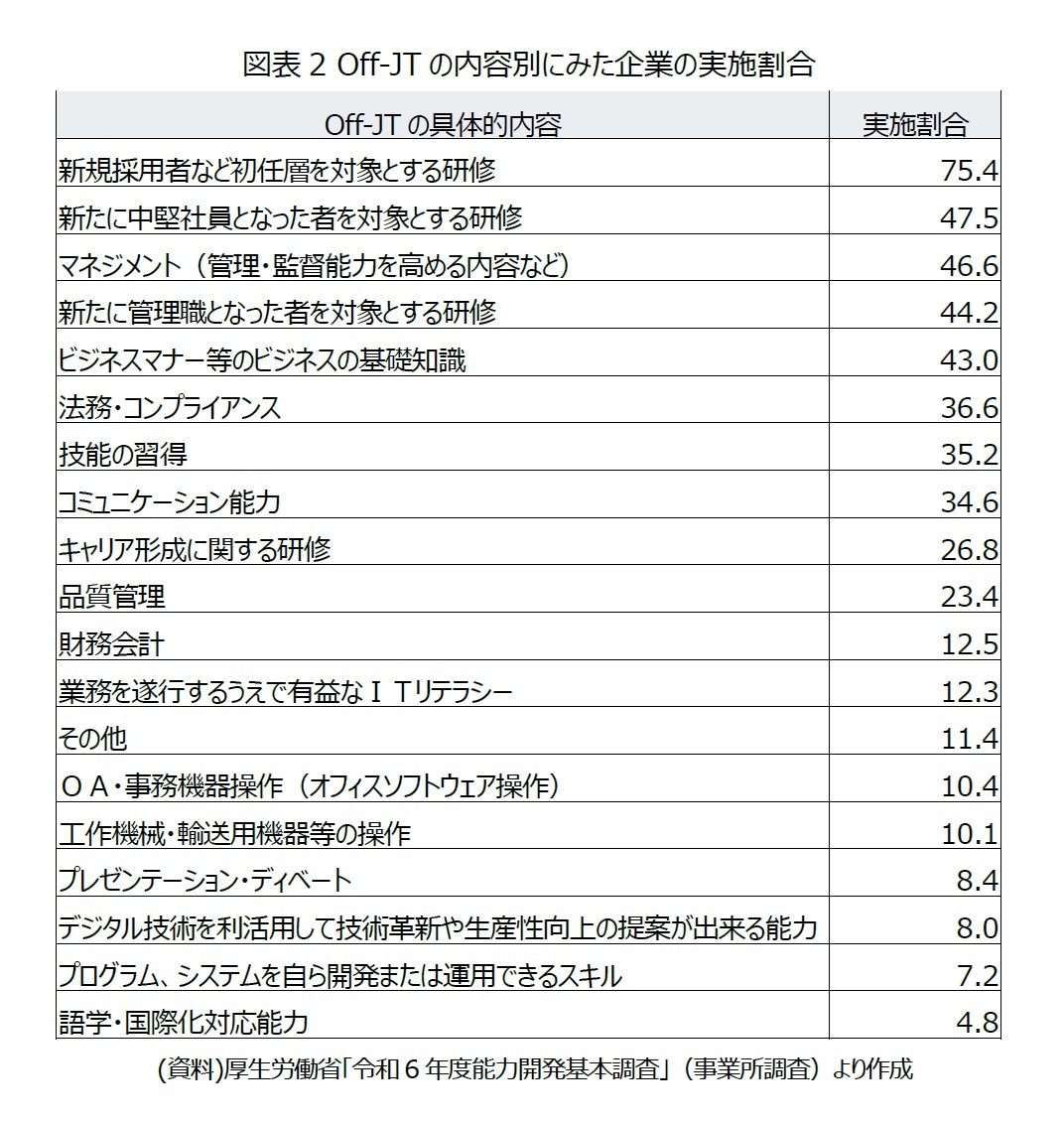 図表 2 Off-JT の内容別にみた企業の実施割合

| Off-JT の具体的内容 | 実施割合 |
|---|---|
| 新規採用者など初任層を対象とする研修 | 75.4 |
| 新たに中堅社員となった者を対象とする研修 | 47.5 |
| マネジメント（管理・監督能力を高める内容など） | 46.6 |
| 新たに管理職となった者を対象とする研修 | 44.2 |
| ビジネスマナー等のビジネスの基礎知識 | 43.0 |
| 法務・コンプライアンス | 36.6 |
| 技能の習得 | 35.2 |
| コミュニケーション能力 | 34.6 |
| キャリア形成に関する研修 | 26.8 |
| 品質管理 | 23.4 |
| 財務会計 | 12.5 |
| 業務を遂行するうえで有益なＩＴリテラシー | 12.3 |
| その他 | 11.4 |
| ＯＡ・事務機器操作（オフィスソフトウェア操作） | 10.4 |
| 工作機械・輸送用機器等の操作 | 10.1 |
| プレゼンテーション・ディベート | 8.4 |
| デジタル技術を利活用して技術革新や生産性向上の提案が出来る能力 | 8.0 |
| プログラム、システムを自ら開発または運用できるスキル | 7.2 |
| 語学・国際化対応能力 | 4.8 |

(資料)厚生労働省「令和６年度能力開発基本調査」（事業所調査）より作成